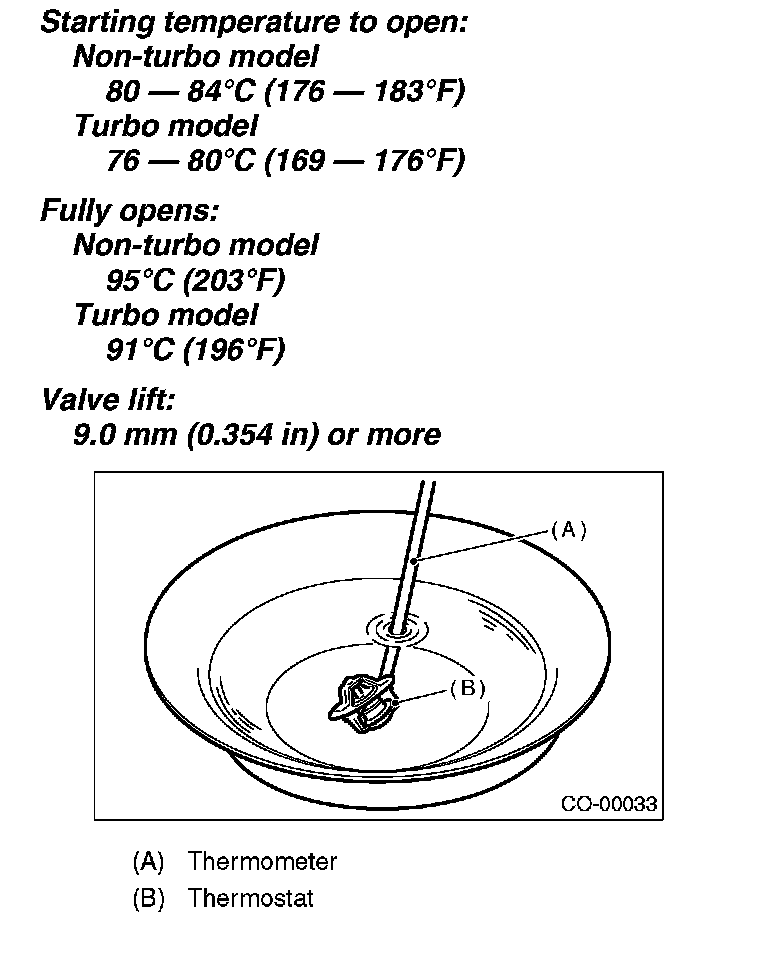 Starting temperature to open:
Non-turbo model
80 — 84°C (176 — 183°F)
Turbo model
76 — 80°C (169 — 176°F)

Fully opens:
Non-turbo model
95°C (203°F)
Turbo model
91°C (196°F)

Valve lift:
9.0 mm (0.354 in) or more

(A)

(B)

CO-00033

(A) Thermometer
(B) Thermostat